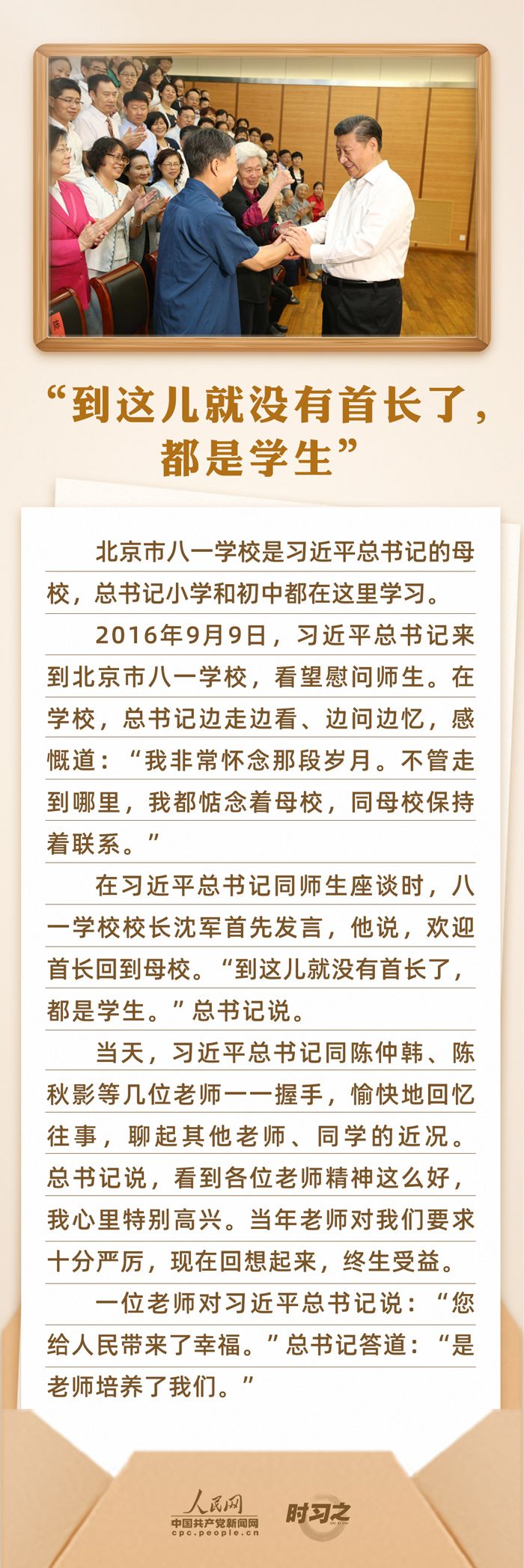 “到这儿就没有首长了，都是学生”

北京市八一学校是习近平总书记的母校，总书记小学和初中都在这里学习。

2016年9月9日，习近平总书记来到北京市八一学校，看望慰问师生。在学校，总书记边走边看、边问边忆，感慨道：“我非常怀念那段岁月。不管走到哪里，我都惦念着母校，同母校保持着联系。”

在习近平总书记同师生座谈时，八一学校校长沈军首先发言，他说，欢迎首长回到母校。“到这儿就没有首长了，都是学生。”总书记说。

当天，习近平总书记同陈仲韩、陈秋影等几位老师一一握手，愉快地回忆往事，聊起其他老师、同学的近况。总书记说，看到各位老师精神这么好，我心里特别高兴。当年老师对我们要求十分严厉，现在回想起来，终生受益。

一位老师对习近平总书记说：“您给人民带来了幸福。”总书记答道：“是老师培养了我们。”

人民网
中国共产党新闻网
cpc.people.cn
时习之